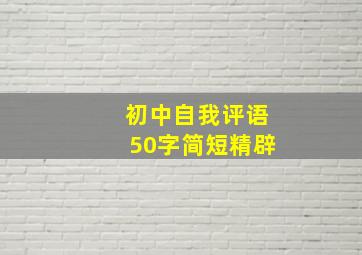 初中自我评语
50字简短精辟